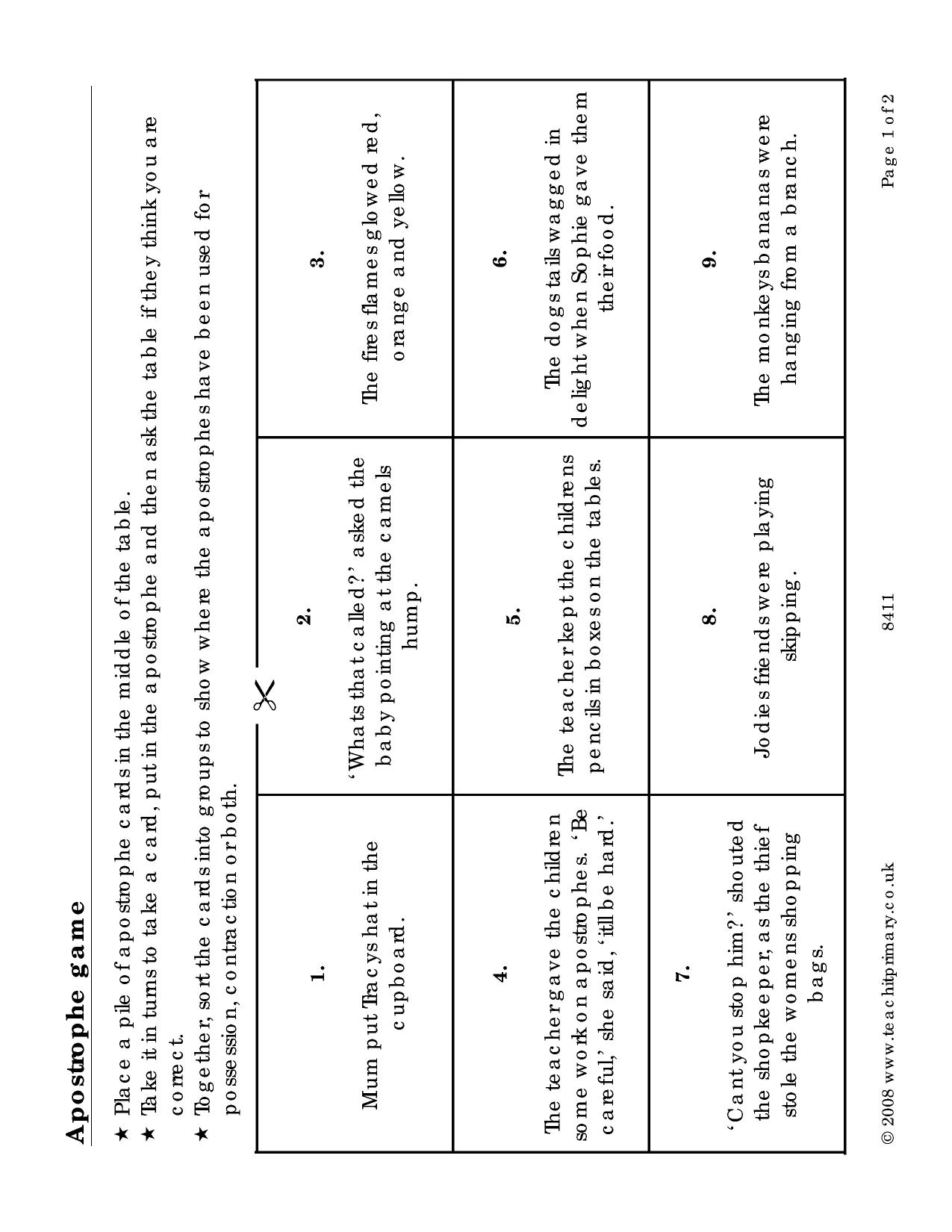 Apostrophe game

★ Place a pile of apostrophe cards in the middle of the table.
★ Take it in turns to take a card, put in the apostrophe and then ask the table if they think you are correct.
★ Together, sort the cards into groups to show where the apostrophes have been used for possession, contraction or both.

| 1. Mum put Tracys hat in the cupboard. | 2. 'Whats that called?' asked the baby pointing at the camels hump. | 3. The fires flames glowed red, orange and yellow. |
|---|---|---|
| 4. The teacher gave the children some work on apostrophes. 'Be careful,' she said, 'itll be hard.' | 5. The teacher kept the childrens pencils in boxes on the tables. | 6. The dogs tails wagged in delight when Sophie gave them their food. |
| 7. 'Cant you stop him?' shouted the shopkeeper, as the thief stole the womens shopping bags. | 8. Jodies friends were playing skipping. | 9. The monkeys bananas were hanging from a branch. |

© 2008 www.teachitprimary.co.uk 8411 Page 1 of 2